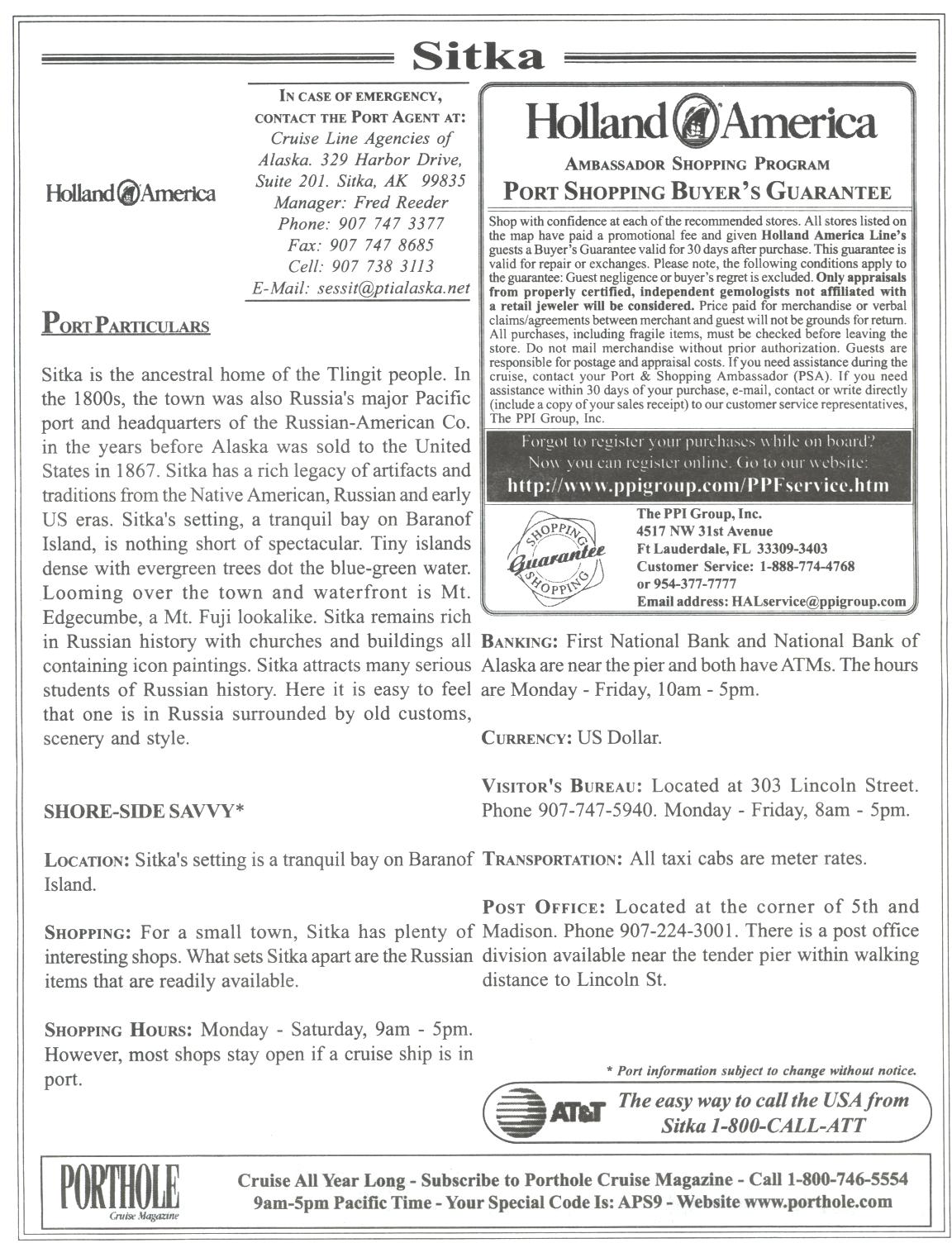 Sitka

Holland America

IN CASE OF EMERGENCY, CONTACT THE PORT AGENT AT:
Cruise Line Agencies of Alaska. 329 Harbor Drive, Suite 201. Sitka, AK 99835
Manager: Fred Reeder
Phone: 907 747 3377
Fax: 907 747 8685
Cell: 907 738 3113
E-Mail: sessit@ptialaska.net

PORT PARTICULARS

Sitka is the ancestral home of the Tlingit people. In the 1800s, the town was also Russia's major Pacific port and headquarters of the Russian-American Co. in the years before Alaska was sold to the United States in 1867. Sitka has a rich legacy of artifacts and traditions from the Native American, Russian and early US eras. Sitka's setting, a tranquil bay on Baranof Island, is nothing short of spectacular. Tiny islands dense with evergreen trees dot the blue-green water. Looming over the town and waterfront is Mt. Edgecumbe, a Mt. Fuji lookalike. Sitka remains rich in Russian history with churches and buildings all containing icon paintings. Sitka attracts many serious students of Russian history. Here it is easy to feel that one is in Russia surrounded by old customs, scenery and style.

SHORE-SIDE SAVVY*

LOCATION: Sitka's setting is a tranquil bay on Baranof Island.

SHOPPING: For a small town, Sitka has plenty of interesting shops. What sets Sitka apart are the Russian items that are readily available.

SHOPPING HOURS: Monday - Saturday, 9am - 5pm. However, most shops stay open if a cruise ship is in port.

Holland America
AMBASSADOR SHOPPING PROGRAM
PORT SHOPPING BUYER'S GUARANTEE

Shop with confidence at each of the recommended stores. All stores listed on the map have paid a promotional fee and given Holland America Line's guests a Buyer's Guarantee valid for 30 days after purchase. This guarantee is valid for repair or exchanges. Please note, the following conditions apply to the guarantee: Guest negligence or buyer's regret is excluded. Only appraisals from properly certified, independent gemologists not affiliated with a retail jeweler will be considered. Price paid for merchandise or verbal claims/agreements between merchant and guest will not be grounds for return. All purchases, including fragile items, must be checked before leaving the store. Do not mail merchandise without prior authorization. Guests are responsible for postage and appraisal costs. If you need assistance during the cruise, contact your Port & Shopping Ambassador (PSA). If you need assistance within 30 days of your purchase, e-mail, contact or write directly (include a copy of your sales receipt) to our customer service representatives, The PPI Group, Inc.

Forgot to register your purchases while on board? Now you can register online. Go to our website:
http://www.ppigroup.com/PPFservice.htm

SHOPPING Guarantee SHOPPING
The PPI Group, Inc.
4517 NW 31st Avenue
Ft Lauderdale, FL 33309-3403
Customer Service: 1-888-774-4768
or 954-377-7777
Email address: HALservice@ppigroup.com

BANKING: First National Bank and National Bank of Alaska are near the pier and both have ATMs. The hours are Monday - Friday, 10am - 5pm.

CURRENCY: US Dollar.

VISITOR'S BUREAU: Located at 303 Lincoln Street. Phone 907-747-5940. Monday - Friday, 8am - 5pm.

TRANSPORTATION: All taxi cabs are meter rates.

POST OFFICE: Located at the corner of 5th and Madison. Phone 907-224-3001. There is a post office division available near the tender pier within walking distance to Lincoln St.

* Port information subject to change without notice.

AT&T The easy way to call the USA from Sitka 1-800-CALL-ATT

PORTHOLE Cruise Magazine
Cruise All Year Long - Subscribe to Porthole Cruise Magazine - Call 1-800-746-5554
9am-5pm Pacific Time - Your Special Code Is: APS9 - Website www.porthole.com